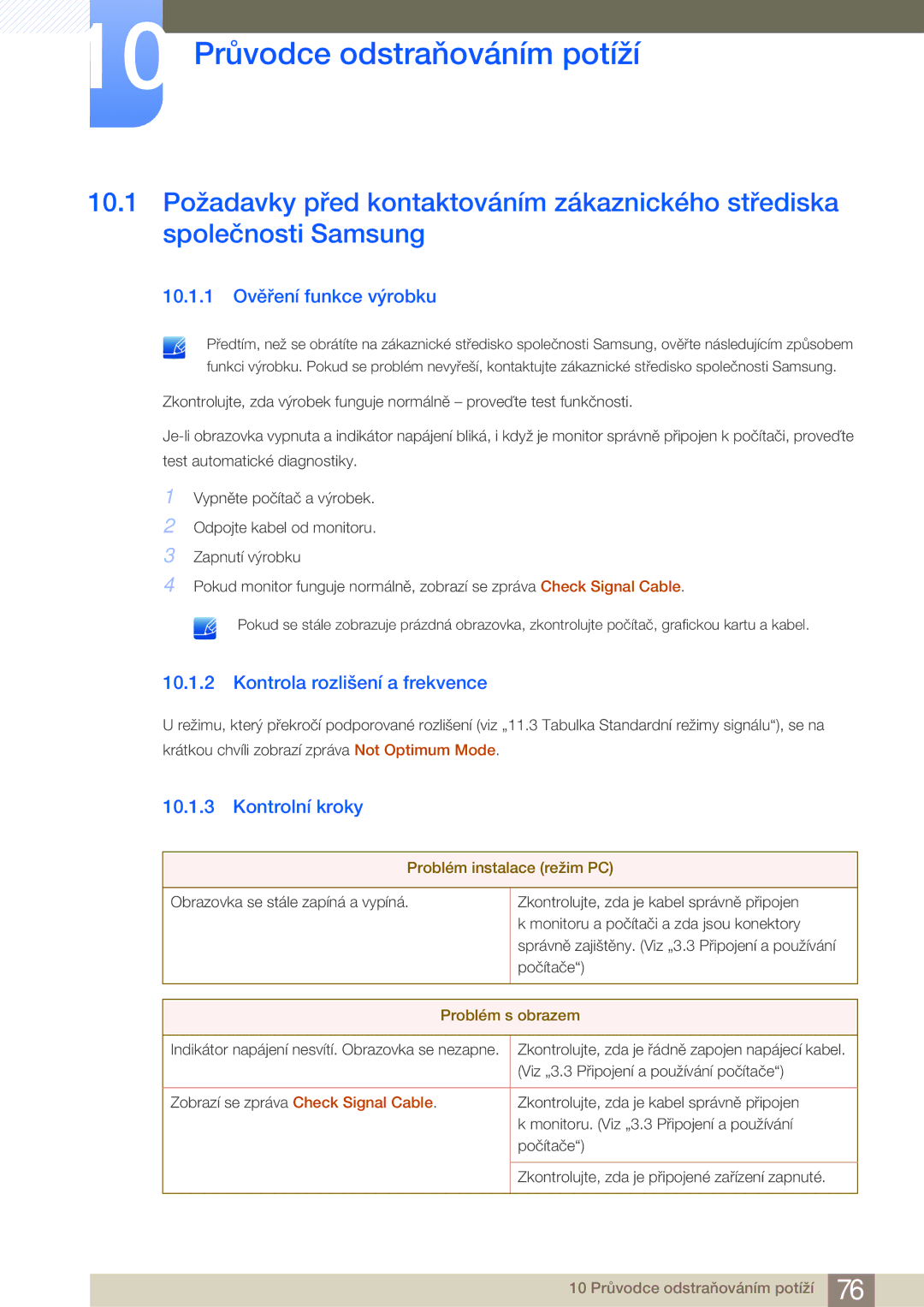 10 Průvodce odstraňováním potíží

10.1 Požadavky před kontaktováním zákaznického střediska společnosti Samsung

10.1.1 Ověření funkce výrobku

Předtím, než se obrátíte na zákaznické středisko společnosti Samsung, ověřte následujícím způsobem funkci výrobku. Pokud se problém nevyřeší, kontaktujte zákaznické středisko společnosti Samsung.

Zkontrolujte, zda výrobek funguje normálně – proveďte test funkčnosti.

Je-li obrazovka vypnuta a indikátor napájení bliká, i když je monitor správně připojen k počítači, proveďte test automatické diagnostiky.

1 Vypněte počítač a výrobek.
2 Odpojte kabel od monitoru.
3 Zapnutí výrobku
4 Pokud monitor funguje normálně, zobrazí se zpráva Check Signal Cable.

Pokud se stále zobrazuje prázdná obrazovka, zkontrolujte počítač, grafickou kartu a kabel.

10.1.2 Kontrola rozlišení a frekvence

U režimu, který překročí podporované rozlišení (viz „11.3 Tabulka Standardní režimy signálu“), se na krátkou chvíli zobrazí zpráva Not Optimum Mode.

10.1.3 Kontrolní kroky

| Problém instalace (režim PC) | |
|---|---|
| Obrazovka se stále zapíná a vypíná. | Zkontrolujte, zda je kabel správně připojen k monitoru a počítači a zda jsou konektory správně zajištěny. (Viz „3.3 Připojení a používání počítače“) |

| Problém s obrazem | |
|---|---|
| Indikátor napájení nesvítí. Obrazovka se nezapne. | Zkontrolujte, zda je řádně zapojen napájecí kabel. (Viz „3.3 Připojení a používání počítače“) |
| Zobrazí se zpráva Check Signal Cable. | Zkontrolujte, zda je kabel správně připojen k monitoru. (Viz „3.3 Připojení a používání počítače“) |
| | Zkontrolujte, zda je připojené zařízení zapnuté. |

10 Průvodce odstraňováním potíží 76